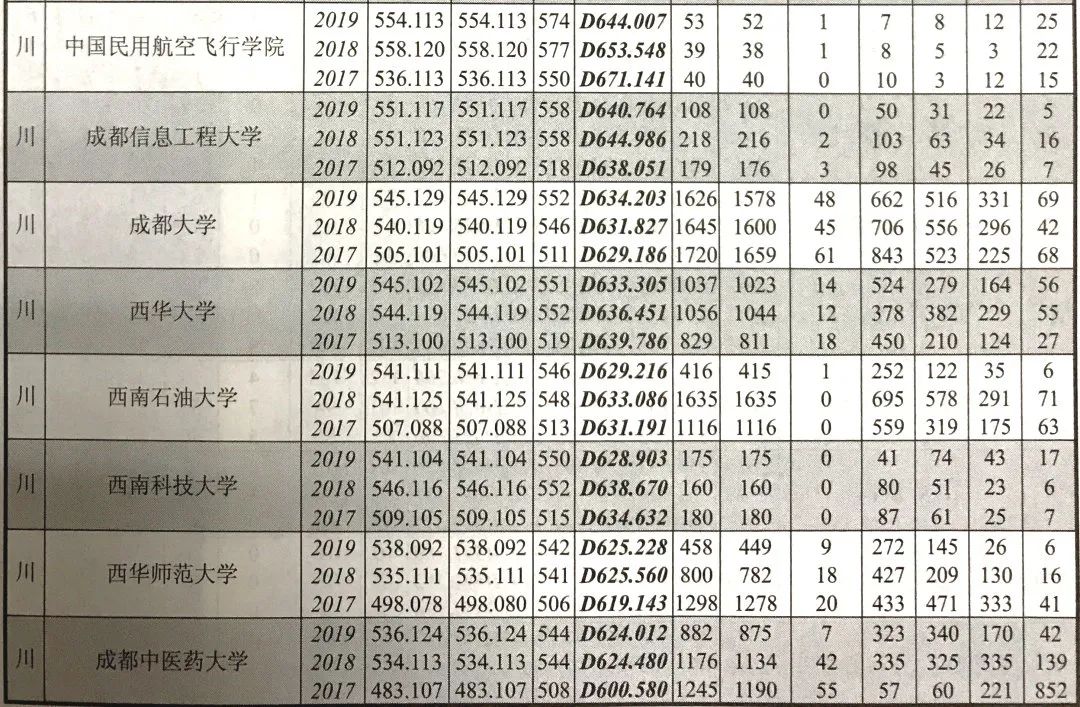 | 川 | 中国民用航空飞行学院 | 2019 | 554.113 | 554.113 | 574 | D644.007 | 53 | 52 | 1 | 7 | 8 | 12 | 25 |
|---|---|---|---|---|---|---|---|---|---|---|---|---|---|
| | | 2018 | 558.120 | 558.120 | 577 | D653.548 | 39 | 38 | 1 | 8 | 5 | 3 | 22 |
| | | 2017 | 536.113 | 536.113 | 550 | D671.141 | 40 | 40 | 0 | 10 | 3 | 12 | 15 |
| 川 | 成都信息工程大学 | 2019 | 551.117 | 551.117 | 558 | D640.764 | 108 | 108 | 0 | 50 | 31 | 22 | 5 |
| | | 2018 | 551.123 | 551.123 | 558 | D644.986 | 218 | 216 | 2 | 103 | 63 | 34 | 16 |
| | | 2017 | 512.092 | 512.092 | 518 | D638.051 | 179 | 176 | 3 | 98 | 45 | 26 | 7 |
| 川 | 成都大学 | 2019 | 545.129 | 545.129 | 552 | D634.203 | 1626 | 1578 | 48 | 662 | 516 | 331 | 69 |
| | | 2018 | 540.119 | 540.119 | 546 | D631.827 | 1645 | 1600 | 45 | 706 | 556 | 296 | 42 |
| | | 2017 | 505.101 | 505.101 | 511 | D629.186 | 1720 | 1659 | 61 | 843 | 523 | 225 | 68 |
| 川 | 西华大学 | 2019 | 545.102 | 545.102 | 551 | D633.305 | 1037 | 1023 | 14 | 524 | 279 | 164 | 56 |
| | | 2018 | 544.119 | 544.119 | 552 | D636.451 | 1056 | 1044 | 12 | 378 | 382 | 229 | 55 |
| | | 2017 | 513.100 | 513.100 | 519 | D639.786 | 829 | 811 | 18 | 450 | 210 | 124 | 27 |
| 川 | 西南石油大学 | 2019 | 541.111 | 541.111 | 546 | D629.216 | 416 | 415 | 1 | 252 | 122 | 35 | 6 |
| | | 2018 | 541.125 | 541.125 | 548 | D633.086 | 1635 | 1635 | 0 | 695 | 578 | 291 | 71 |
| | | 2017 | 507.088 | 507.088 | 513 | D631.191 | 1116 | 1116 | 0 | 559 | 319 | 175 | 63 |
| 川 | 西南科技大学 | 2019 | 541.104 | 541.104 | 550 | D628.903 | 175 | 175 | 0 | 41 | 74 | 43 | 17 |
| | | 2018 | 546.116 | 546.116 | 552 | D638.670 | 160 | 160 | 0 | 80 | 51 | 23 | 6 |
| | | 2017 | 509.105 | 509.105 | 515 | D634.632 | 180 | 180 | 0 | 87 | 61 | 25 | 7 |
| 川 | 西华师范大学 | 2019 | 538.092 | 538.092 | 542 | D625.228 | 458 | 449 | 9 | 272 | 145 | 26 | 6 |
| | | 2018 | 535.111 | 535.111 | 541 | D625.560 | 800 | 782 | 18 | 427 | 209 | 130 | 16 |
| | | 2017 | 498.078 | 498.080 | 506 | D619.143 | 1298 | 1278 | 20 | 433 | 471 | 333 | 41 |
| 川 | 成都中医药大学 | 2019 | 536.124 | 536.124 | 544 | D624.012 | 882 | 875 | 7 | 323 | 340 | 170 | 42 |
| | | 2018 | 534.113 | 534.113 | 544 | D624.480 | 1176 | 1134 | 42 | 335 | 325 | 335 | 139 |
| | | 2017 | 483.107 | 483.107 | 508 | D600.580 | 1245 | 1190 | 55 | 57 | 60 | 221 | 852 |